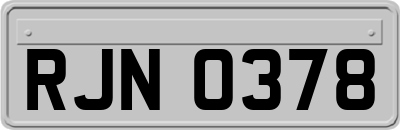 RJN 0378